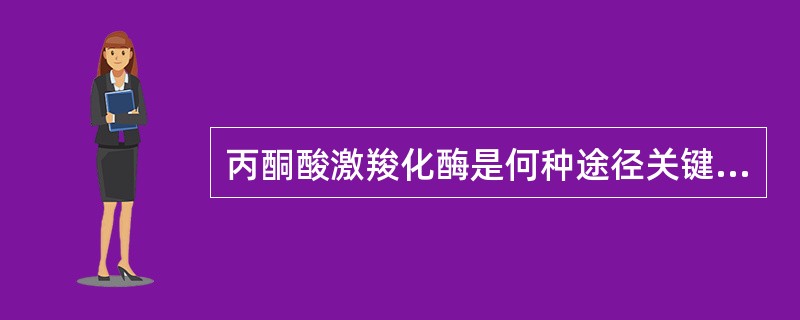 丙酮酸激羧化酶是何种途径关键...